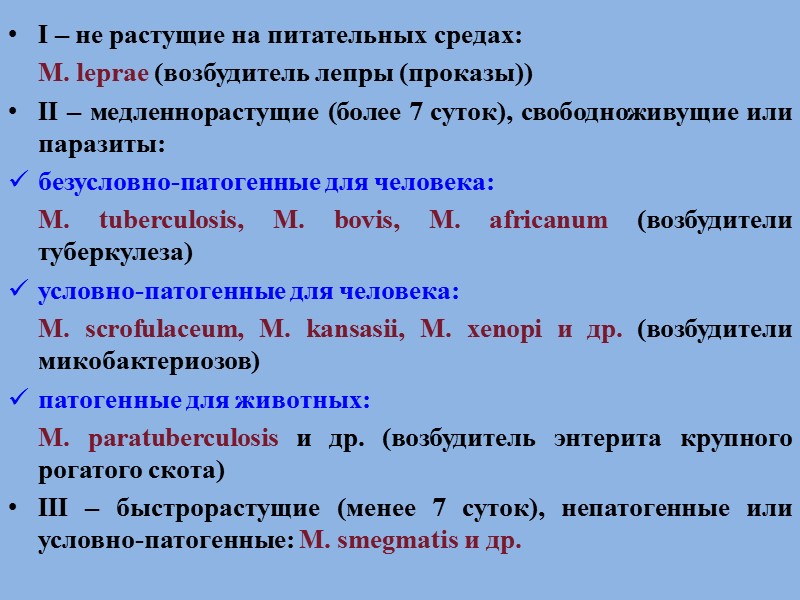 • I – не растущие на питательных средах:

M. leprae (возбудитель лепры (проказы))

• II – медленнорастущие (более 7 суток), свободноживущие или паразиты:

✓ безусловно-патогенные для человека:

M. tuberculosis, M. bovis, M. africanum (возбудители туберкулеза)

✓ условно-патогенные для человека:

M. scrofulaceum, M. kansasii, M. xenopi и др. (возбудители микобактериозов)

✓ патогенные для животных:

M. paratuberculosis и др. (возбудитель энтерита крупного рогатого скота)

• III – быстрорастущие (менее 7 суток), непатогенные или условно-патогенные: M. smegmatis и др.